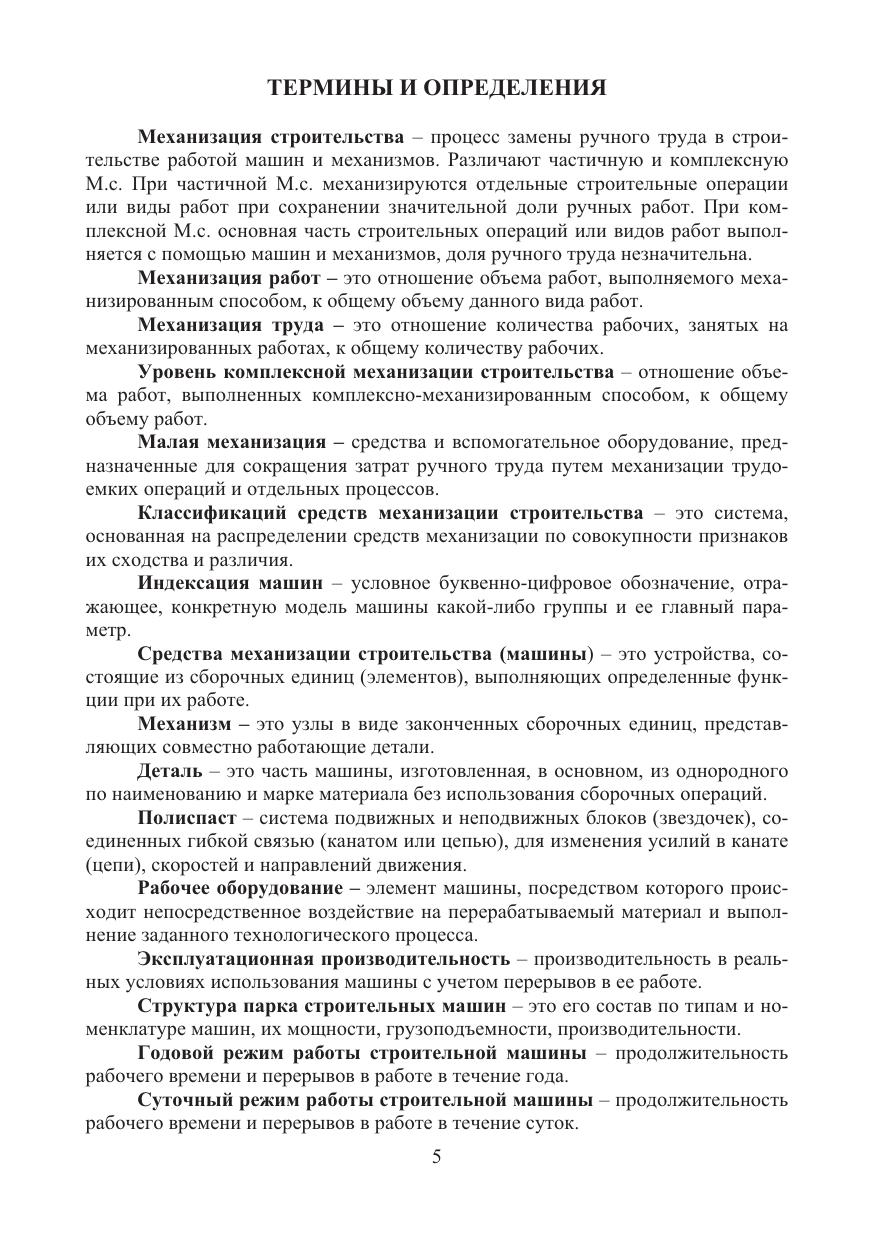 ТЕРМИНЫ И ОПРЕДЕЛЕНИЯ

Механизация строительства – процесс замены ручного труда в строительстве работой машин и механизмов. Различают частичную и комплексную М.с. При частичной М.с. механизируются отдельные строительные операции или виды работ при сохранении значительной доли ручных работ. При комплексной М.с. основная часть строительных операций или видов работ выполняется с помощью машин и механизмов, доля ручного труда незначительна.

Механизация работ – это отношение объема работ, выполняемого механизированным способом, к общему объему данного вида работ.

Механизация труда – это отношение количества рабочих, занятых на механизированных работах, к общему количеству рабочих.

Уровень комплексной механизации строительства – отношение объема работ, выполненных комплексно-механизированным способом, к общему объему работ.

Малая механизация – средства и вспомогательное оборудование, предназначенные для сокращения затрат ручного труда путем механизации трудоемких операций и отдельных процессов.

Классификаций средств механизации строительства – это система, основанная на распределении средств механизации по совокупности признаков их сходства и различия.

Индексация машин – условное буквенно-цифровое обозначение, отражающее, конкретную модель машины какой-либо группы и ее главный параметр.

Средства механизации строительства (машины) – это устройства, состоящие из сборочных единиц (элементов), выполняющих определенные функции при их работе.

Механизм – это узлы в виде законченных сборочных единиц, представляющих совместно работающие детали.

Деталь – это часть машины, изготовленная, в основном, из однородного по наименованию и марке материала без использования сборочных операций.

Полиспаст – система подвижных и неподвижных блоков (звездочек), соединенных гибкой связью (канатом или цепью), для изменения усилий в канате (цепи), скоростей и направлений движения.

Рабочее оборудование – элемент машины, посредством которого происходит непосредственное воздействие на перерабатываемый материал и выполнение заданного технологического процесса.

Эксплуатационная производительность – производительность в реальных условиях использования машины с учетом перерывов в ее работе.

Структура парка строительных машин – это его состав по типам и номенклатуре машин, их мощности, грузоподъемности, производительности.

Годовой режим работы строительной машины – продолжительность рабочего времени и перерывов в работе в течение года.

Суточный режим работы строительной машины – продолжительность рабочего времени и перерывов в работе в течение суток.

5